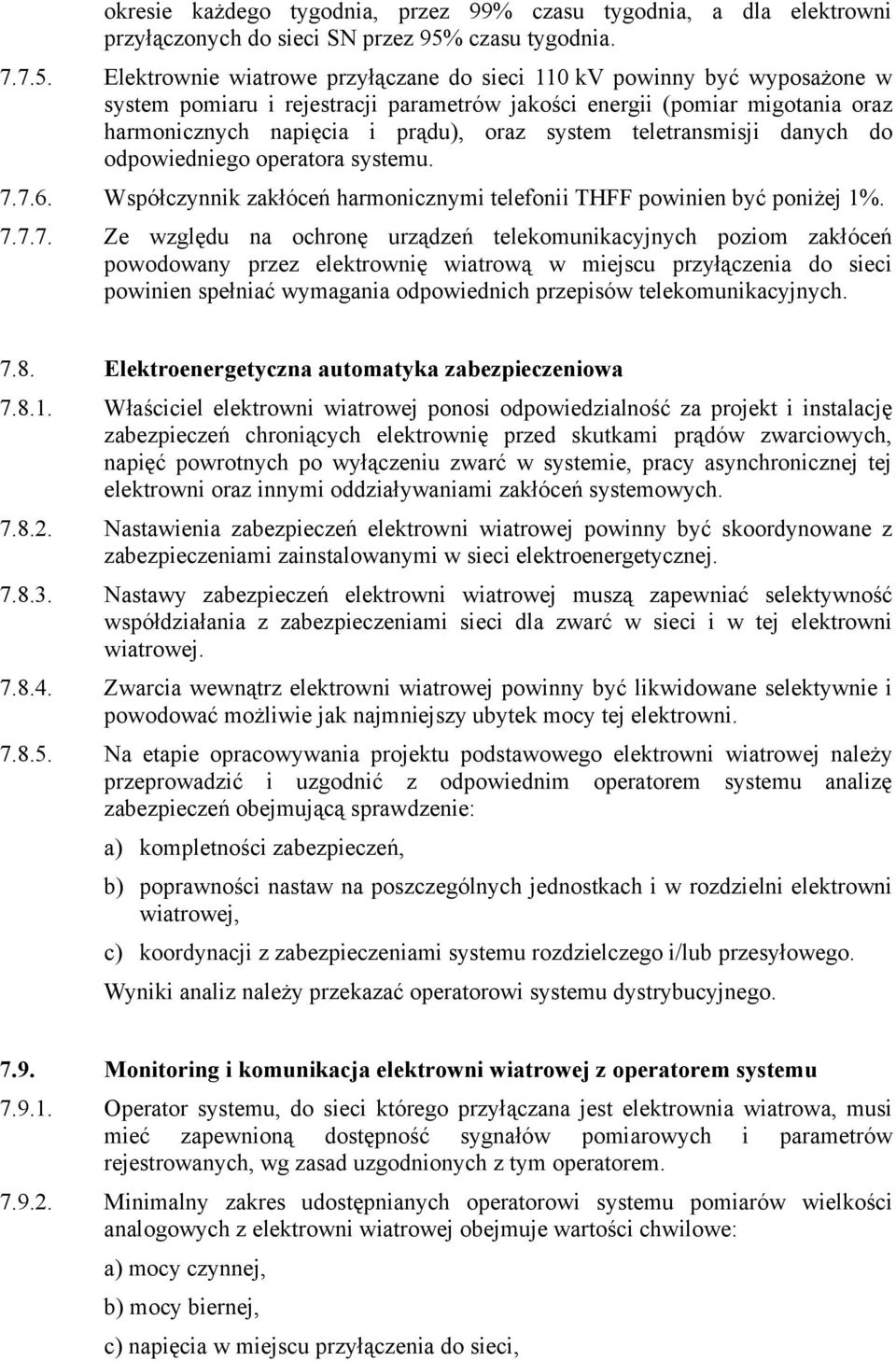 okresie każdego tygodnia, przez 99% czasu tygodnia, a dla elektrowni przyłączonych do sieci SN przez 95% czasu tygodnia.

7.7.5. Elektrownie wiatrowe przyłączane do sieci 110 kV powinny być wyposażone w system pomiaru i rejestracji parametrów jakości energii (pomiar migotania oraz harmonicznych napięcia i prądu), oraz system teletransmisji danych do odpowiedniego operatora systemu.

7.7.6. Współczynnik zakłóceń harmonicznymi telefonii THFF powinien być poniżej 1%.

7.7.7. Ze względu na ochronę urządzeń telekomunikacyjnych poziom zakłóceń powodowany przez elektrownię wiatrową w miejscu przyłączenia do sieci powinien spełniać wymagania odpowiednich przepisów telekomunikacyjnych.

7.8. Elektroenergetyczna automatyka zabezpieczeniowa

7.8.1. Właściciel elektrowni wiatrowej ponosi odpowiedzialność za projekt i instalację zabezpieczeń chroniących elektrownię przed skutkami prądów zwarciowych, napięć powrotnych po wyłączeniu zwarć w systemie, pracy asynchronicznej tej elektrowni oraz innymi oddziaływaniami zakłóceń systemowych.

7.8.2. Nastawienia zabezpieczeń elektrowni wiatrowej powinny być skoordynowane z zabezpieczeniami zainstalowanymi w sieci elektroenergetycznej.

7.8.3. Nastawy zabezpieczeń elektrowni wiatrowej muszą zapewniać selektywność współdziałania z zabezpieczeniami sieci dla zwarć w sieci i w tej elektrowni wiatrowej.

7.8.4. Zwarcia wewnątrz elektrowni wiatrowej powinny być likwidowane selektywnie i powodować możliwie jak najmniejszy ubytek mocy tej elektrowni.

7.8.5. Na etapie opracowywania projektu podstawowego elektrowni wiatrowej należy przeprowadzić i uzgodnić z odpowiednim operatorem systemu analizę zabezpieczeń obejmującą sprawdzenie:

a) kompletności zabezpieczeń,

b) poprawności nastaw na poszczególnych jednostkach i w rozdzielni elektrowni wiatrowej,

c) koordynacji z zabezpieczeniami systemu rozdzielczego i/lub przesyłowego.

Wyniki analiz należy przekazać operatorowi systemu dystrybucyjnego.

7.9. Monitoring i komunikacja elektrowni wiatrowej z operatorem systemu

7.9.1. Operator systemu, do sieci którego przyłączana jest elektrownia wiatrowa, musi mieć zapewnioną dostępność sygnałów pomiarowych i parametrów rejestrowanych, wg zasad uzgodnionych z tym operatorem.

7.9.2. Minimalny zakres udostępnianych operatorowi systemu pomiarów wielkości analogowych z elektrowni wiatrowej obejmuje wartości chwilowe:

a) mocy czynnej,

b) mocy biernej,

c) napięcia w miejscu przyłączenia do sieci,